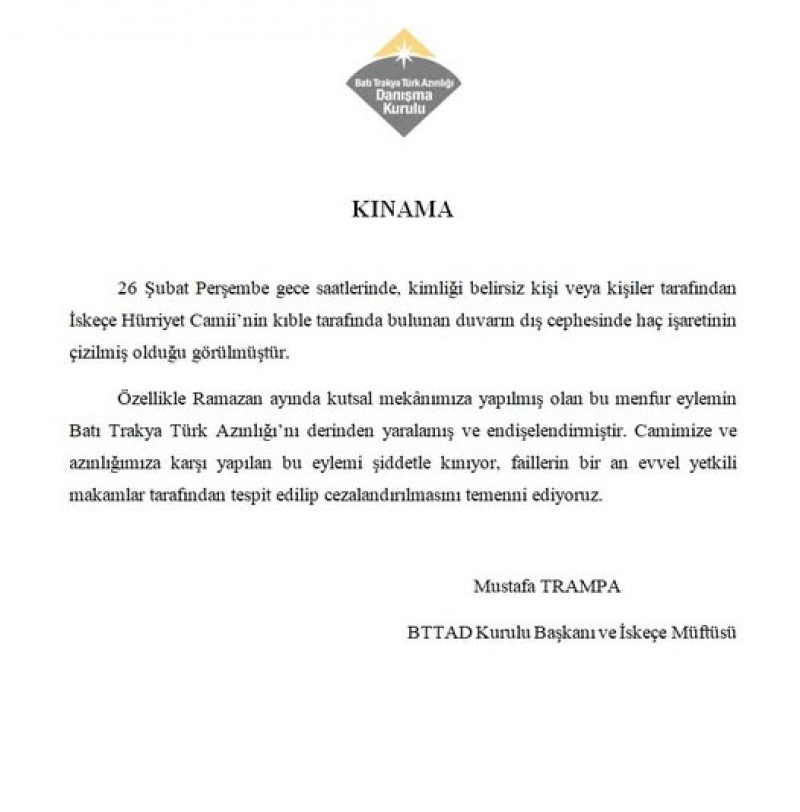 Batı Trakya Türk Azınlığı
Danışma
Kurulu

KINAMA

26 Şubat Perşembe gece saatlerinde, kimliği belirsiz kişi veya kişiler tarafından İskeçe Hürriyet Camii'nin kıble tarafında bulunan duvarın dış cephesinde haç işaretinin çizilmiş olduğu görülmüştür.

Özellikle Ramazan ayında kutsal mekânımıza yapılmış olan bu menfur eylemin Batı Trakya Türk Azınlığı'nı derinden yaralamış ve endişelendirmiştir. Camimize ve azınlığımıza karşı yapılan bu eylemi şiddetle kınıyor, faillerin bir an evvel yetkili makamlar tarafından tespit edilip cezalandırılmasını temenni ediyoruz.

Mustafa TRAMPA

BTTAD Kurulu Başkanı ve İskeçe Müftüsü